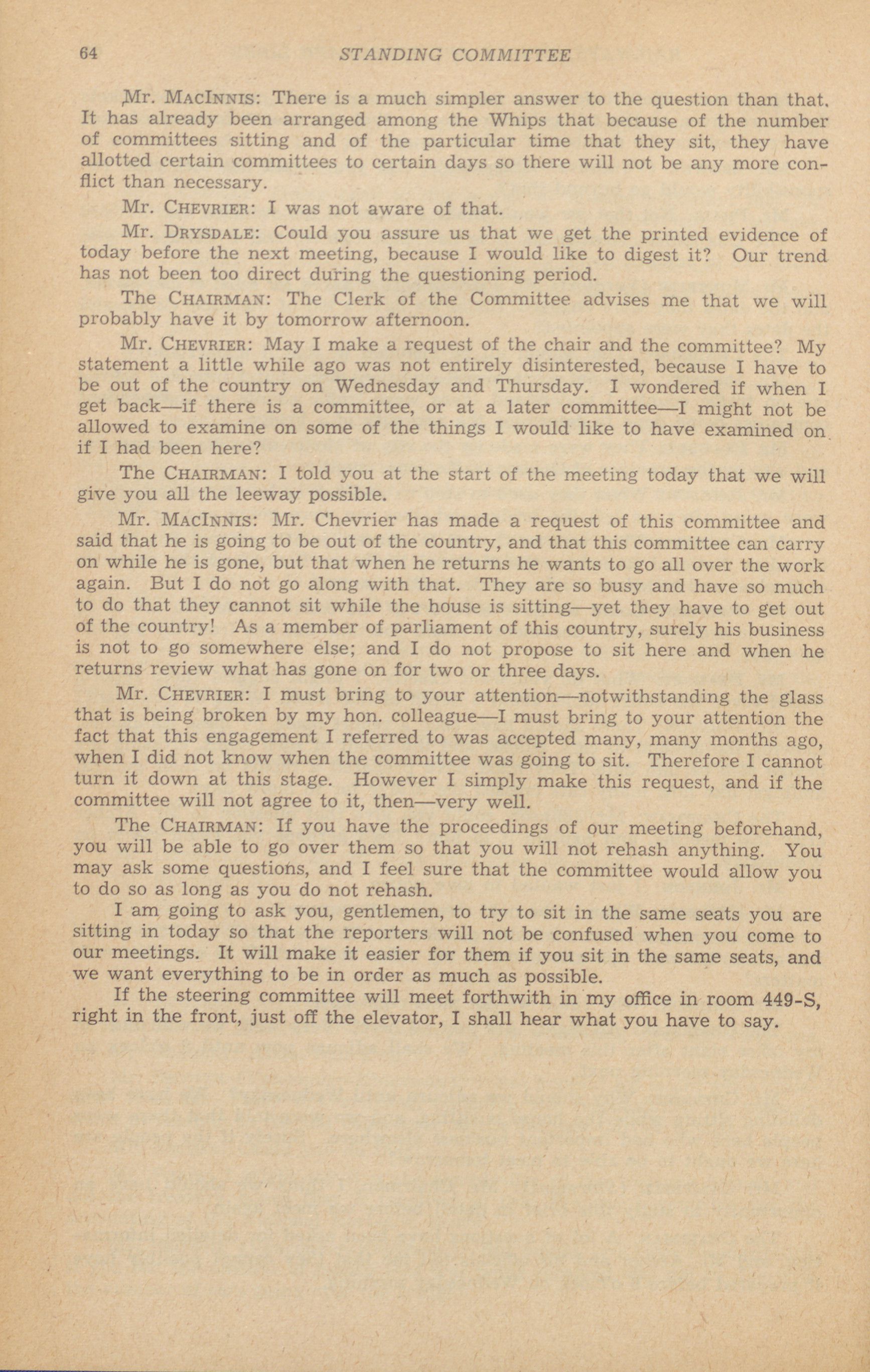 64 STANDING COMMITTEE

Mr. MacInnis: There is a much simpler answer to the question than that. It has already been arranged among the Whips that because of the number of committees sitting and of the particular time that they sit, they have allotted certain committees to certain days so there will not be any more conflict than necessary.

Mr. Chevrier: I was not aware of that.

Mr. Drysdale: Could you assure us that we get the printed evidence of today before the next meeting, because I would like to digest it? Our trend has not been too direct during the questioning period.

The Chairman: The Clerk of the Committee advises me that we will probably have it by tomorrow afternoon.

Mr. Chevrier: May I make a request of the chair and the committee? My statement a little while ago was not entirely disinterested, because I have to be out of the country on Wednesday and Thursday. I wondered if when I get back—if there is a committee, or at a later committee—I might not be allowed to examine on some of the things I would like to have examined on if I had been here?

The Chairman: I told you at the start of the meeting today that we will give you all the leeway possible.

Mr. MacInnis: Mr. Chevrier has made a request of this committee and said that he is going to be out of the country, and that this committee can carry on while he is gone, but that when he returns he wants to go all over the work again. But I do not go along with that. They are so busy and have so much to do that they cannot sit while the house is sitting—yet they have to get out of the country! As a member of parliament of this country, surely his business is not to go somewhere else; and I do not propose to sit here and when he returns review what has gone on for two or three days.

Mr. Chevrier: I must bring to your attention—notwithstanding the glass that is being broken by my hon. colleague—I must bring to your attention the fact that this engagement I referred to was accepted many, many months ago, when I did not know when the committee was going to sit. Therefore I cannot turn it down at this stage. However I simply make this request, and if the committee will not agree to it, then—very well.

The Chairman: If you have the proceedings of our meeting beforehand, you will be able to go over them so that you will not rehash anything. You may ask some questions, and I feel sure that the committee would allow you to do so as long as you do not rehash.

I am going to ask you, gentlemen, to try to sit in the same seats you are sitting in today so that the reporters will not be confused when you come to our meetings. It will make it easier for them if you sit in the same seats, and we want everything to be in order as much as possible.

If the steering committee will meet forthwith in my office in room 449-S, right in the front, just off the elevator, I shall hear what you have to say.